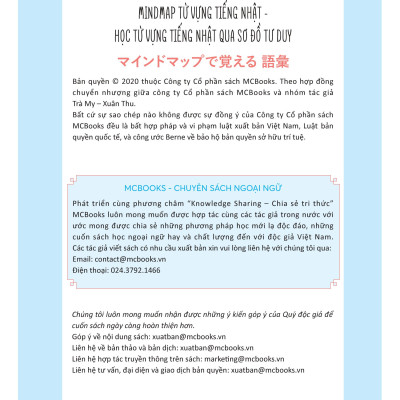 MINDMAP TỪ VỰNG TIẾNG NHẬT -
HỌC TỪ VỰNG TIẾNG NHẬT QUA SƠ ĐỒ TƯ DUY

マインドマップで覚える 語彙

Bản quyền © 2020 thuộc Công ty Cổ phần sách MCBooks. Theo hợp đồng chuyển nhượng giữa công ty Cổ phần sách MCBooks và nhóm tác giả Trà My – Xuân Thu.
Bất cứ sự sao chép nào không được sự đồng ý của Công ty Cổ phần sách MCBooks đều là bất hợp pháp và vi phạm luật xuất bản Việt Nam, Luật bản quyền quốc tế, và công ước Berne về bảo hộ bản quyền sở hữu trí tuệ.

MCBOOKS - CHUYÊN SÁCH NGOẠI NGỮ

Phát triển cùng phương châm "Knowledge Sharing – Chia sẻ tri thức" MCBooks luôn mong muốn được hợp tác cùng các tác giả trong nước với ước mong được chia sẻ những phương pháp học mới lạ độc đáo, những cuốn sách học ngoại ngữ hay và chất lượng đến với độc giả Việt Nam. Các tác giả viết sách có nhu cầu xuất bản xin vui lòng liên hệ với chúng tôi qua:
Email: contact@mcbooks.vn
Điện thoại: 024.3792.1466

Chúng tôi luôn mong muốn nhận được những ý kiến góp ý của Quý độc giả để cuốn sách ngày càng hoàn thiện hơn.
Góp ý về nội dung sách: xuatban@mcbooks.vn
Liên hệ về bản thảo và bản dịch: xuatban@mcbooks.vn
Liên hệ hợp tác truyền thông trên sách: marketing@mcbooks.vn
Liên hệ tư vấn, đại diện và giao dịch bản quyền: xuatban@mcbooks.vn